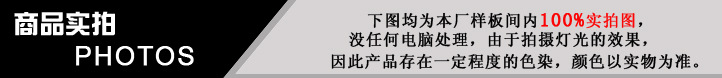 商品实拍
PHOTOS

下图均为本厂样板间内100%实拍图，
没任何电脑处理，由于拍摄灯光的效果，
因此产品存在一定程度的色染，颜色以实物为准。